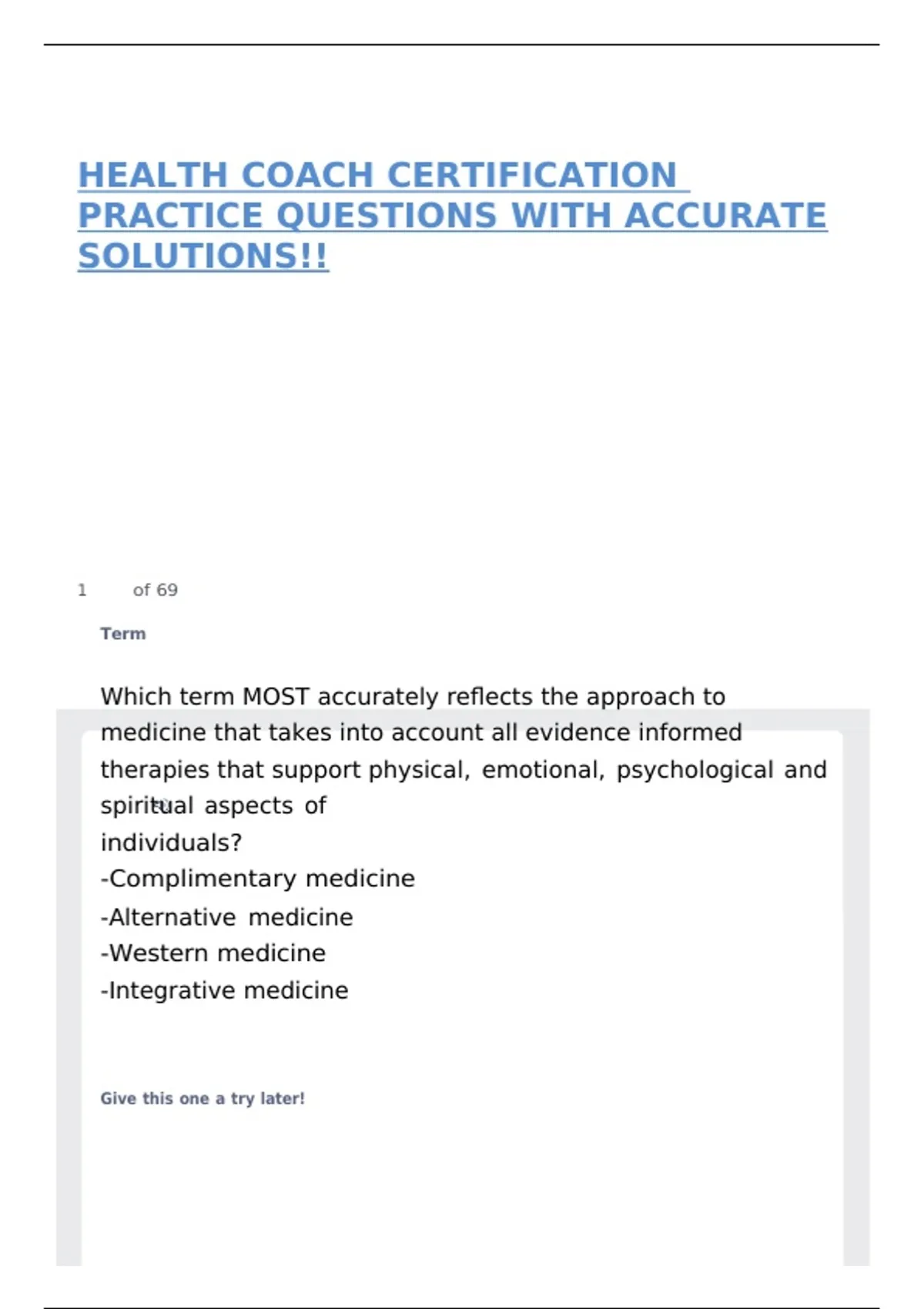 HEALTH COACH CERTIFICATION PRACTICE QUESTIONS WITH ACCURATE SOLUTIONS!!

1 of 69

Term

Which term MOST accurately reflects the approach to medicine that takes into account all evidence informed therapies that support physical, emotional, psychological and spiritual aspects of individuals?
-Complimentary medicine
-Alternative medicine
-Western medicine
-Integrative medicine

Give this one a try later!